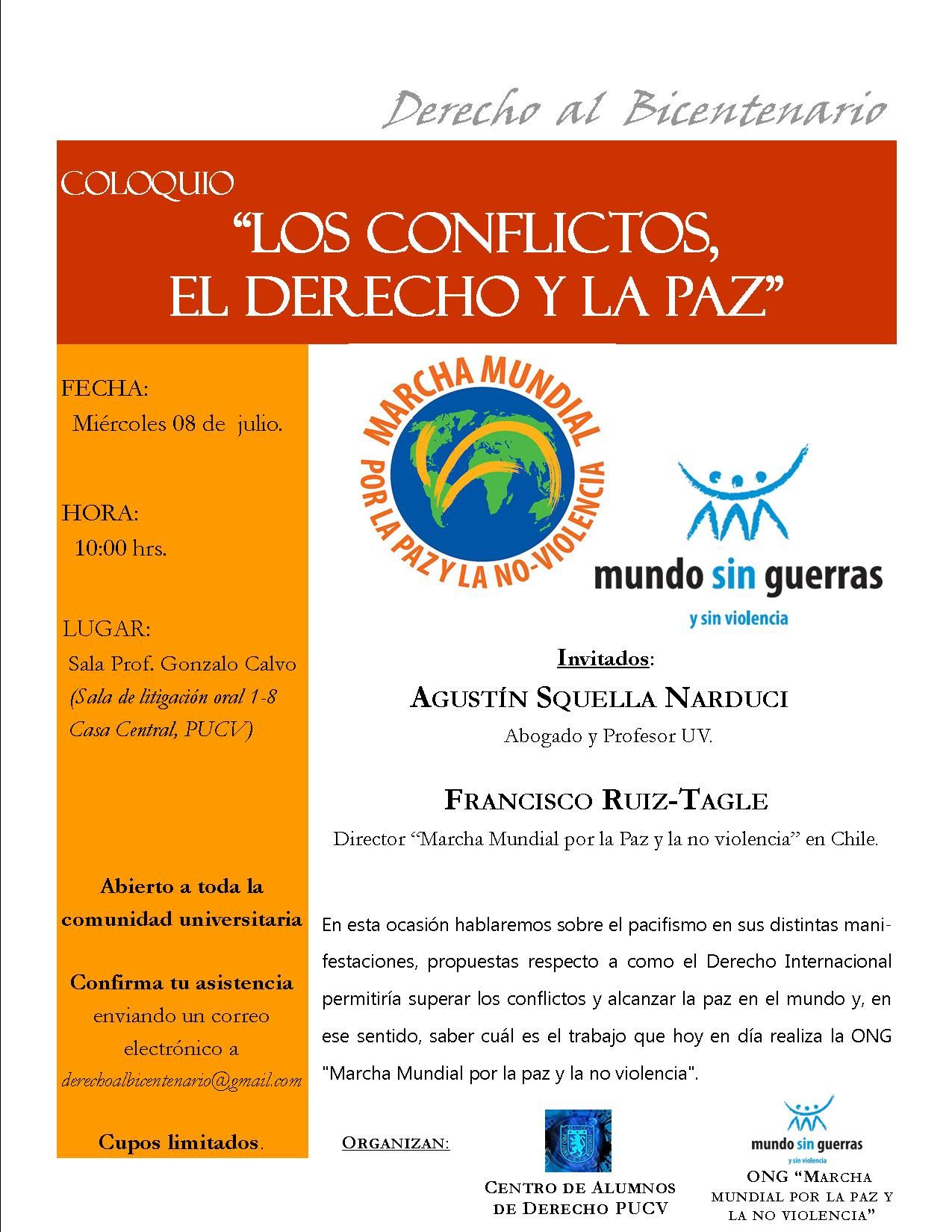 Derecho al Bicentenario

COLOQUIO
"LOS CONFLICTOS,
EL DERECHO Y LA PAZ"

FECHA:
Miércoles 08 de julio.

HORA:
10:00 hrs.

LUGAR:
Sala Prof. Gonzalo Calvo
(Sala de litigación oral 1-8
Casa Central, PUCV)

Abierto a toda la comunidad universitaria

Confirma tu asistencia enviando un correo electrónico a derechoalbicentenario@gmail.com

Cupos limitados.

MARCHA MUNDIAL
POR LA PAZ Y LA NO-VIOLENCIA

mundo sin guerras
y sin violencia

Invitados:

AGUSTÍN SQUELLA NARDUCI
Abogado y Profesor UV.

FRANCISCO RUIZ-TAGLE
Director "Marcha Mundial por la Paz y la no violencia" en Chile.

En esta ocasión hablaremos sobre el pacifismo en sus distintas manifestaciones, propuestas respecto a como el Derecho Internacional permitiría superar los conflictos y alcanzar la paz en el mundo y, en ese sentido, saber cuál es el trabajo que hoy en día realiza la ONG "Marcha Mundial por la paz y la no violencia".

ORGANIZAN:

CENTRO DE ALUMNOS
DE DERECHO PUCV

mundo sin guerras
y sin violencia
ONG "MARCHA MUNDIAL POR LA PAZ Y LA NO VIOLENCIA"